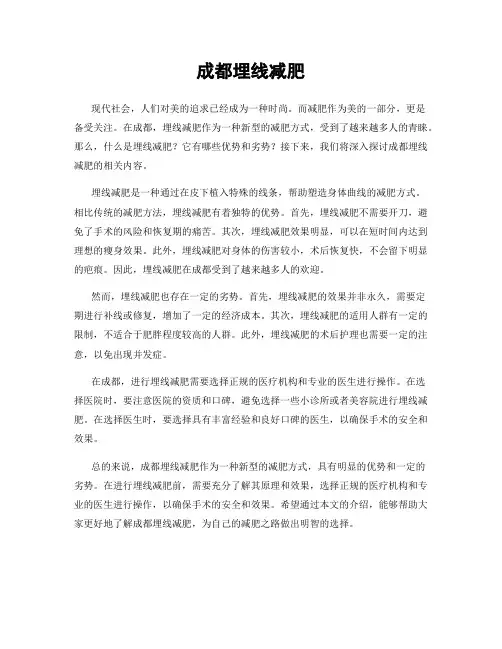 成都埋线减肥

现代社会，人们对美的追求已经成为一种时尚。而减肥作为美的一部分，更是备受关注。在成都，埋线减肥作为一种新型的减肥方式，受到了越来越多人的青睐。那么，什么是埋线减肥？它有哪些优势和劣势？接下来，我们将深入探讨成都埋线减肥的相关内容。

埋线减肥是一种通过在皮下植入特殊的线条，帮助塑造身体曲线的减肥方式。相比传统的减肥方法，埋线减肥有着独特的优势。首先，埋线减肥不需要开刀，避免了手术的风险和恢复期的痛苦。其次，埋线减肥效果明显，可以在短时间内达到理想的瘦身效果。此外，埋线减肥对身体的伤害较小，术后恢复快，不会留下明显的疤痕。因此，埋线减肥在成都受到了越来越多人的欢迎。

然而，埋线减肥也存在一定的劣势。首先，埋线减肥的效果并非永久，需要定期进行补线或修复，增加了一定的经济成本。其次，埋线减肥的适用人群有一定的限制，不适合于肥胖程度较高的人群。此外，埋线减肥的术后护理也需要一定的注意，以免出现并发症。

在成都，进行埋线减肥需要选择正规的医疗机构和专业的医生进行操作。在选择医院时，要注意医院的资质和口碑，避免选择一些小诊所或者美容院进行埋线减肥。在选择医生时，要选择具有丰富经验和良好口碑的医生，以确保手术的安全和效果。

总的来说，成都埋线减肥作为一种新型的减肥方式，具有明显的优势和一定的劣势。在进行埋线减肥前，需要充分了解其原理和效果，选择正规的医疗机构和专业的医生进行操作，以确保手术的安全和效果。希望通过本文的介绍，能够帮助大家更好地了解成都埋线减肥，为自己的减肥之路做出明智的选择。